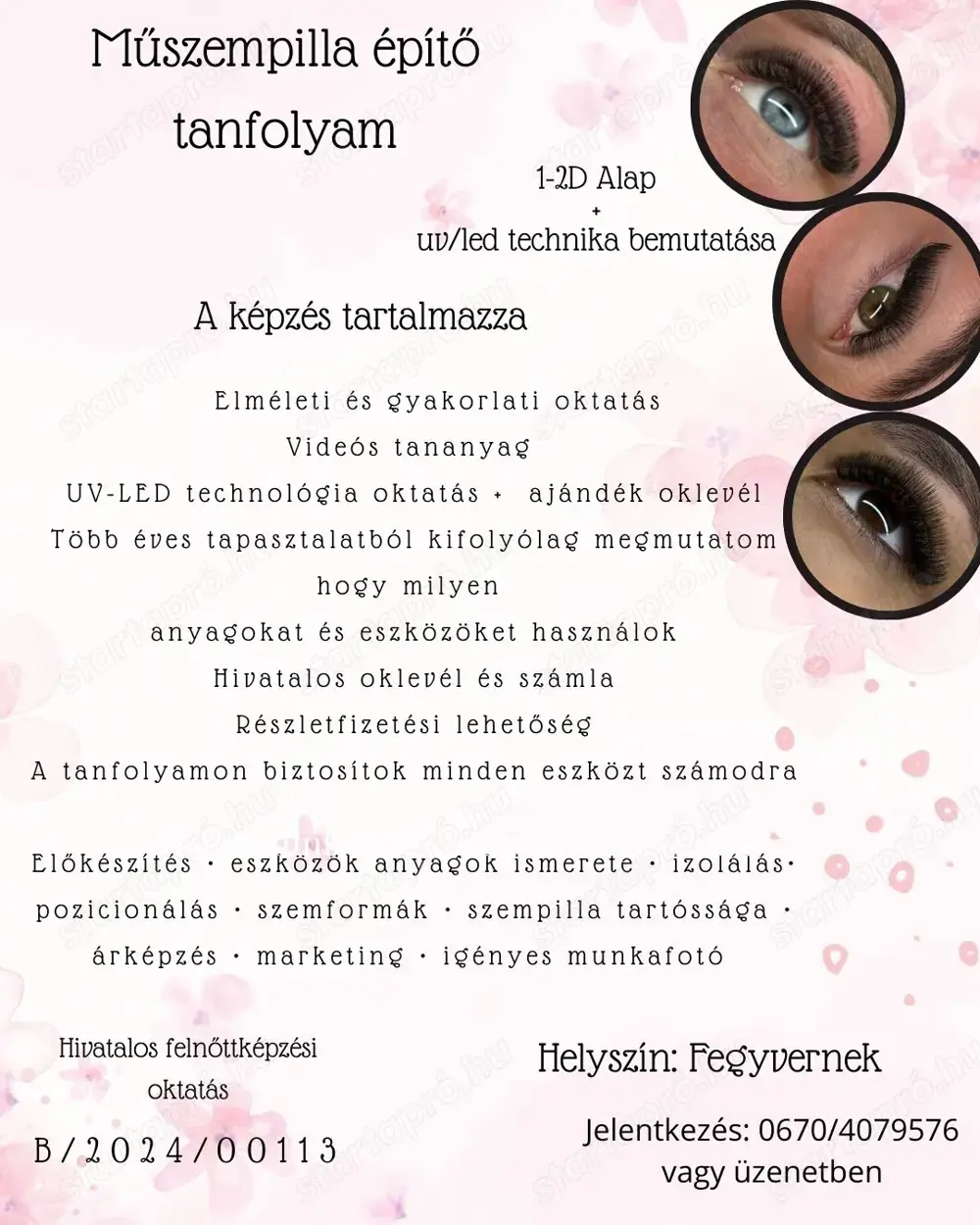 Műszempilla építő tanfolyam

1-2D Alap
+
uv/led technika bemutatása

A képzés tartalmazza

Elméleti és gyakorlati oktatás
Videós tananyag
UV-LED technológia oktatás + ajándék oklevél
Több éves tapasztalatból kifolyólag megmutatom hogy milyen anyagokat és eszközöket használok
Hivatalos oklevél és számla
Részletfizetési lehetőség
A tanfolyamon biztosítok minden eszközt számodra

Előkészítés · eszközök anyagok ismerete · izolálás· pozicionálás · szemformák · szempilla tartóssága · árképzés · marketing · igényes munkafotó

Hivatalos felnőttképzési oktatás

B/2024/00113

Helyszín: Fegyvernek

Jelentkezés: 0670/4079576
vagy üzenetben

startapró.hu